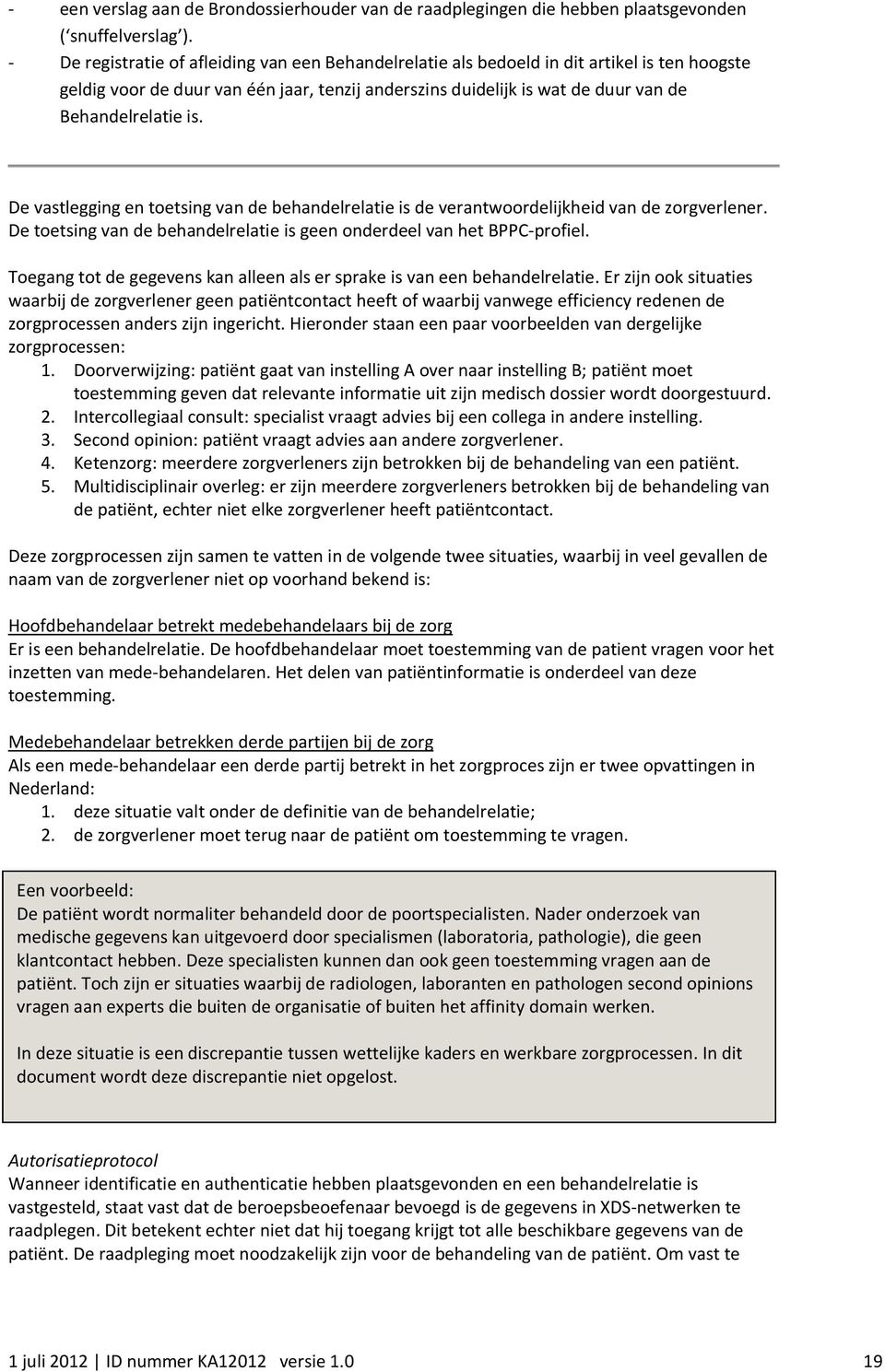 - een verslag aan de Brondossierhouder van de raadplegingen die hebben plaatsgevonden (‘snuffelverslag’).
- De registratie of afleiding van een Behandelrelatie als bedoeld in dit artikel is ten hoogste geldig voor de duur van één jaar, tenzij anderszins duidelijk is wat de duur van de Behandelrelatie is.

De vastlegging en toetsing van de behandelrelatie is de verantwoordelijkheid van de zorgverlener. De toetsing van de behandelrelatie is geen onderdeel van het BPPC-profiel.

Toegang tot de gegevens kan alleen als er sprake is van een behandelrelatie. Er zijn ook situaties waarbij de zorgverlener geen patiëntcontact heeft of waarbij vanwege efficiency redenen de zorgprocessen anders zijn ingericht. Hieronder staan een paar voorbeelden van dergelijke zorgprocessen:
1. Doorverwijzing: patiënt gaat van instelling A over naar instelling B; patiënt moet toestemming geven dat relevante informatie uit zijn medisch dossier wordt doorgestuurd.
2. Intercollegiaal consult: specialist vraagt advies bij een collega in andere instelling.
3. Second opinion: patiënt vraagt advies aan andere zorgverlener.
4. Ketenzorg: meerdere zorgverleners zijn betrokken bij de behandeling van een patiënt.
5. Multidisciplinair overleg: er zijn meerdere zorgverleners betrokken bij de behandeling van de patiënt, echter niet elke zorgverlener heeft patiëntcontact.

Deze zorgprocessen zijn samen te vatten in de volgende twee situaties, waarbij in veel gevallen de naam van de zorgverlener niet op voorhand bekend is:

Hoofdbehandelaar betrekt medebehandelaars bij de zorg
Er is een behandelrelatie. De hoofdbehandelaar moet toestemming van de patient vragen voor het inzetten van mede-behandelaren. Het delen van patiëntinformatie is onderdeel van deze toestemming.

Medebehandelaar betrekken derde partijen bij de zorg
Als een mede-behandelaar een derde partij betrekt in het zorgproces zijn er twee opvattingen in Nederland:
1. deze situatie valt onder de definitie van de behandelrelatie;
2. de zorgverlener moet terug naar de patiënt om toestemming te vragen.

Een voorbeeld:
De patiënt wordt normaliter behandeld door de poortspecialisten. Nader onderzoek van medische gegevens kan uitgevoerd door specialismen (laboratoria, pathologie), die geen klantcontact hebben. Deze specialisten kunnen dan ook geen toestemming vragen aan de patiënt. Toch zijn er situaties waarbij de radiologen, laboranten en pathologen second opinions vragen aan experts die buiten de organisatie of buiten het affinity domain werken.

In deze situatie is een discrepantie tussen wettelijke kaders en werkbare zorgprocessen. In dit document wordt deze discrepantie niet opgelost.

Autorisatieprotocol
Wanneer identificatie en authenticatie hebben plaatsgevonden en een behandelrelatie is vastgesteld, staat vast dat de beroepsbeoefenaar bevoegd is de gegevens in XDS-netwerken te raadplegen. Dit betekent echter niet dat hij toegang krijgt tot alle beschikbare gegevens van de patiënt. De raadpleging moet noodzakelijk zijn voor de behandeling van de patiënt. Om vast te

1 juli 2012 | ID nummer KA12012 versie 1.0 19